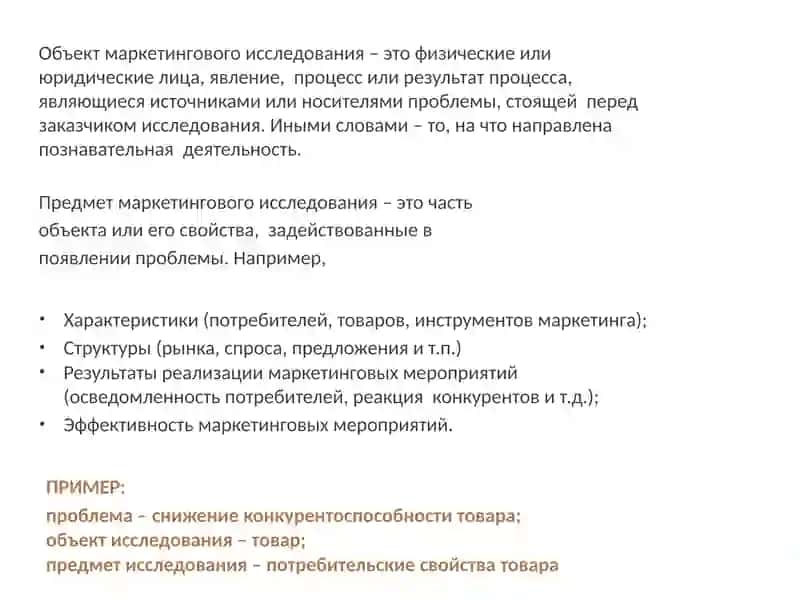 Объект маркетингового исследования – это физические или юридические лица, явление, процесс или результат процесса, являющиеся источниками или носителями проблемы, стоящей перед заказчиком исследования. Иными словами – то, на что направлена познавательная деятельность.

Предмет маркетингового исследования – это часть объекта или его свойства, задействованные в появлении проблемы. Например,

• Характеристики (потребителей, товаров, инструментов маркетинга);
• Структуры (рынка, спроса, предложения и т.п.)
• Результаты реализации маркетинговых мероприятий (осведомленность потребителей, реакция конкурентов и т.д.);
• Эффективность маркетинговых мероприятий.

ПРИМЕР:
проблема – снижение конкурентоспособности товара;
объект исследования – товар;
предмет исследования – потребительские свойства товара